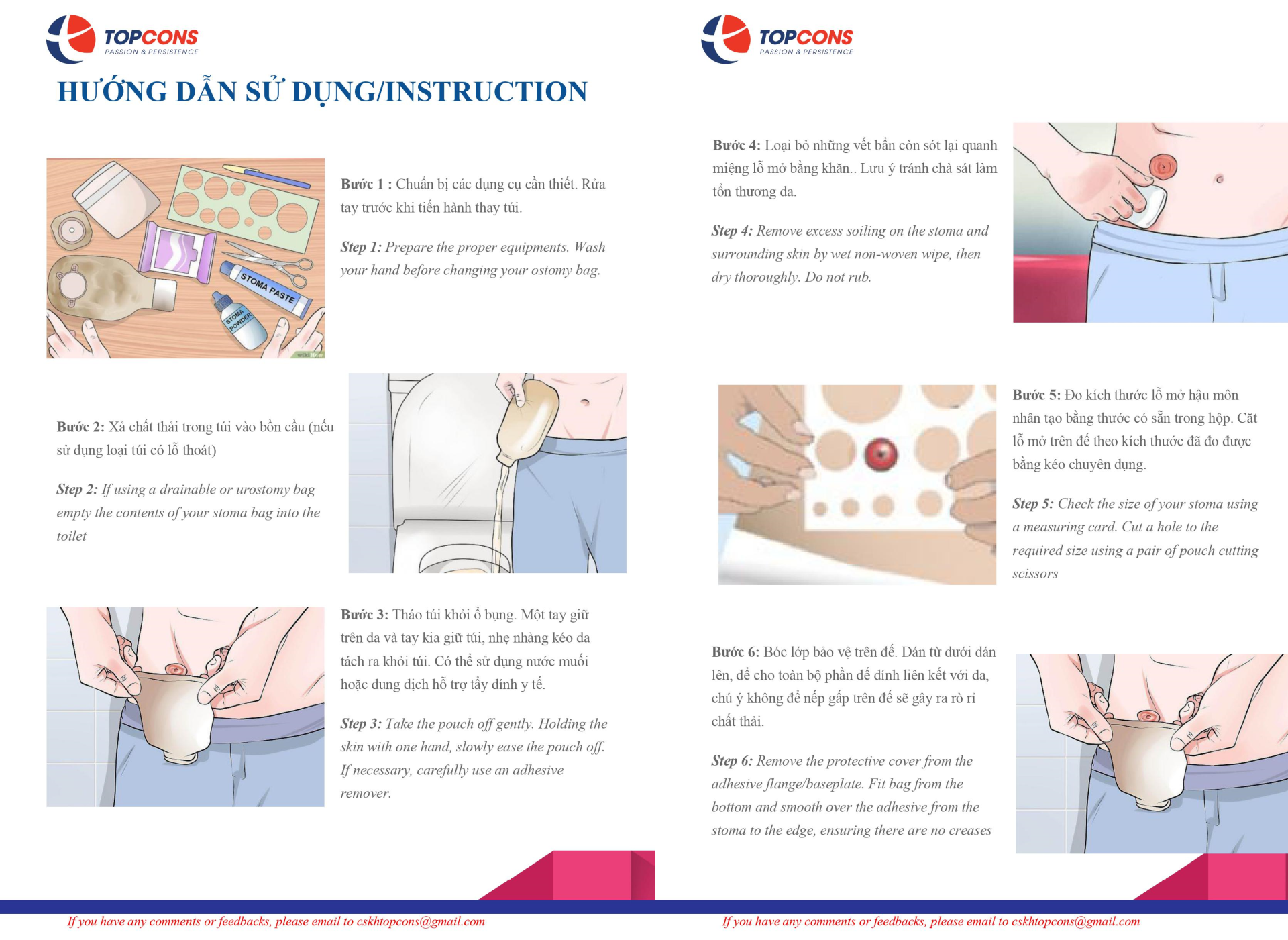 TOPCONS
PASSION & PERSISTENCE

HƯỚNG DẪN SỬ DỤNG/INSTRUCTION

STOMA PASTE
STOMA POWDER

Bước 1 : Chuẩn bị các dụng cụ cần thiết. Rửa tay trước khi tiến hành thay túi.

Step 1: Prepare the proper equipments. Wash your hand before changing your ostomy bag.

Bước 2: Xả chất thải trong túi vào bồn cầu (nếu sử dụng loại túi có lỗ thoát)

Step 2: If using a drainable or urostomy bag empty the contents of your stoma bag into the toilet

Bước 3: Tháo túi khỏi ổ bụng. Một tay giữ trên da và tay kia giữ túi, nhẹ nhàng kéo da tách ra khỏi túi. Có thể sử dụng nước muối hoặc dung dịch hỗ trợ tẩy dính y tế.

Step 3: Take the pouch off gently. Holding the skin with one hand, slowly ease the pouch off. If necessary, carefully use an adhesive remover.

If you have any comments or feedbacks, please email to cskhtopcons@gmail.com

TOPCONS
PASSION & PERSISTENCE

Bước 4: Loại bỏ những vết bẩn còn sót lại quanh miệng lỗ mở bằng khăn.. Lưu ý tránh chà sát làm tổn thương da.

Step 4: Remove excess soiling on the stoma and surrounding skin by wet non-woven wipe, then dry thoroughly. Do not rub.

Bước 5: Đo kích thước lỗ mở hậu môn nhân tạo bằng thước có sẵn trong hộp. Cắt lỗ mở trên đế theo kích thước đã đo được bằng kéo chuyên dụng.

Step 5: Check the size of your stoma using a measuring card. Cut a hole to the required size using a pair of pouch cutting scissors

Bước 6: Bóc lớp bảo vệ trên đế. Dán từ dưới dán lên, để cho toàn bộ phần đế dính liên kết với da, chú ý không để nếp gấp trên đế sẽ gây ra rò rỉ chất thải.

Step 6: Remove the protective cover from the adhesive flange/baseplate. Fit bag from the bottom and smooth over the adhesive from the stoma to the edge, ensuring there are no creases

If you have any comments or feedbacks, please email to cskhtopcons@gmail.com